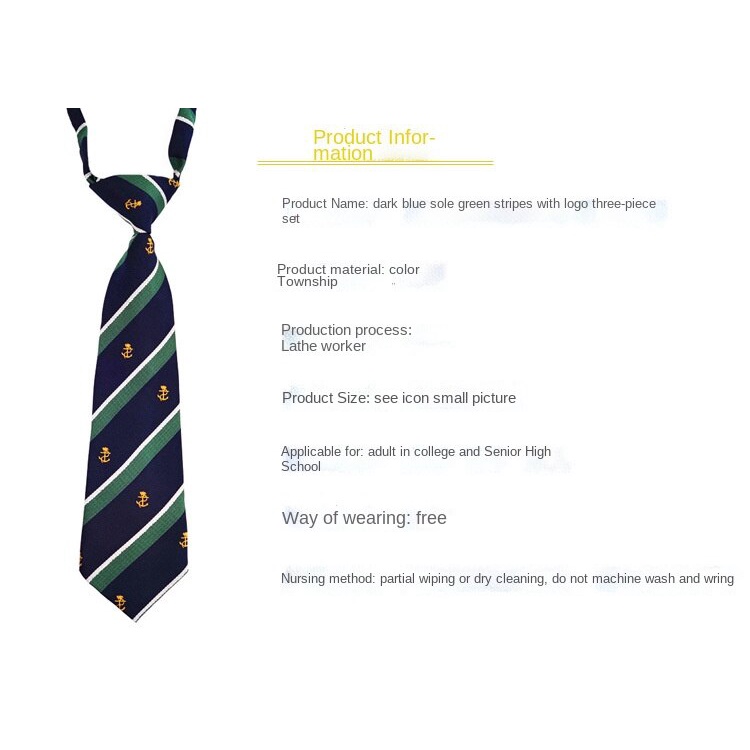 Product Information

Product Name: dark blue sole green stripes with logo three-piece set

Product material: color Township

Production process: Lathe worker

Product Size: see icon small picture

Applicable for: adult in college and Senior High School

Way of wearing: free

Nursing method: partial wiping or dry cleaning, do not machine wash and wring